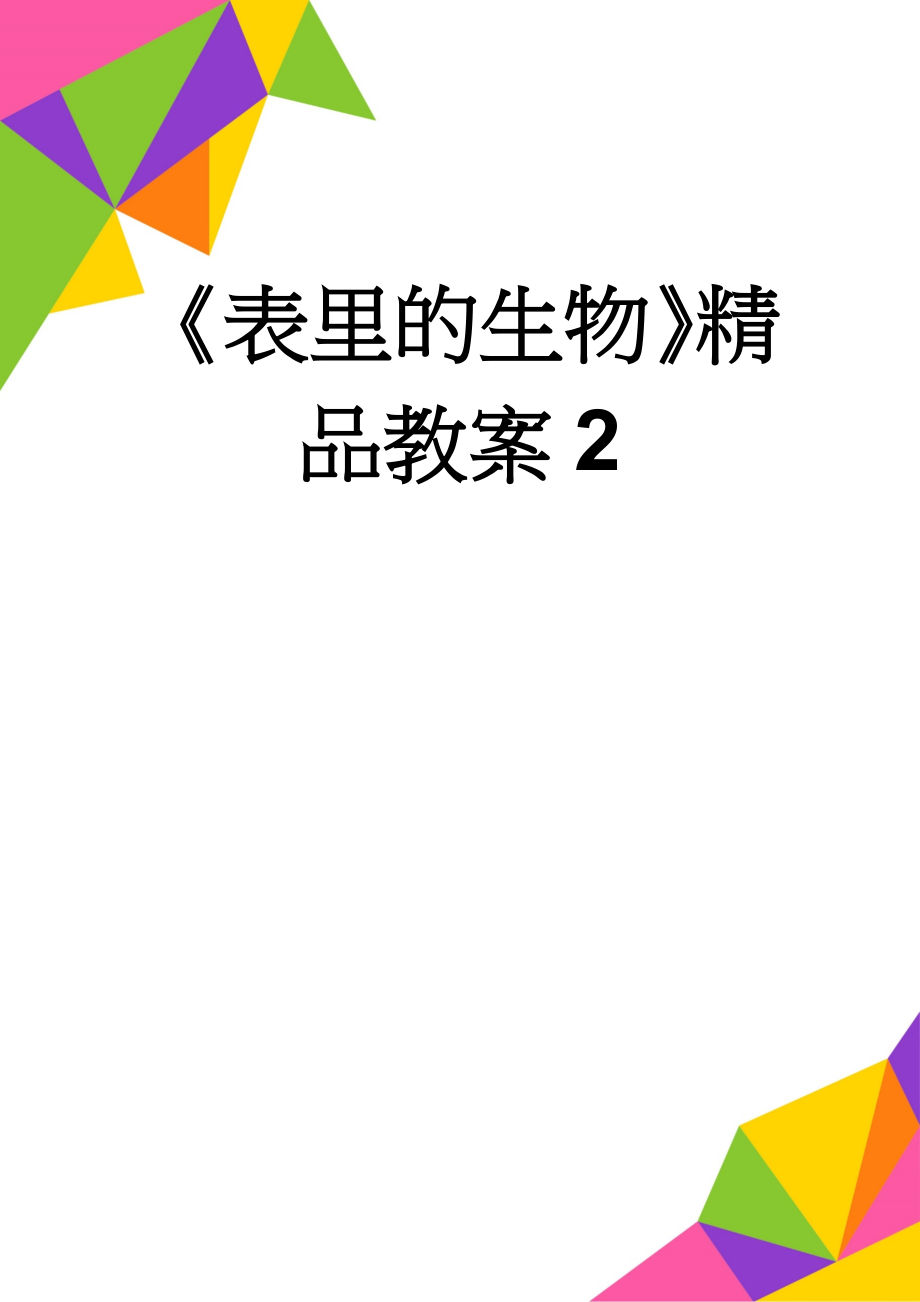 《表里的生物》精品教案 2